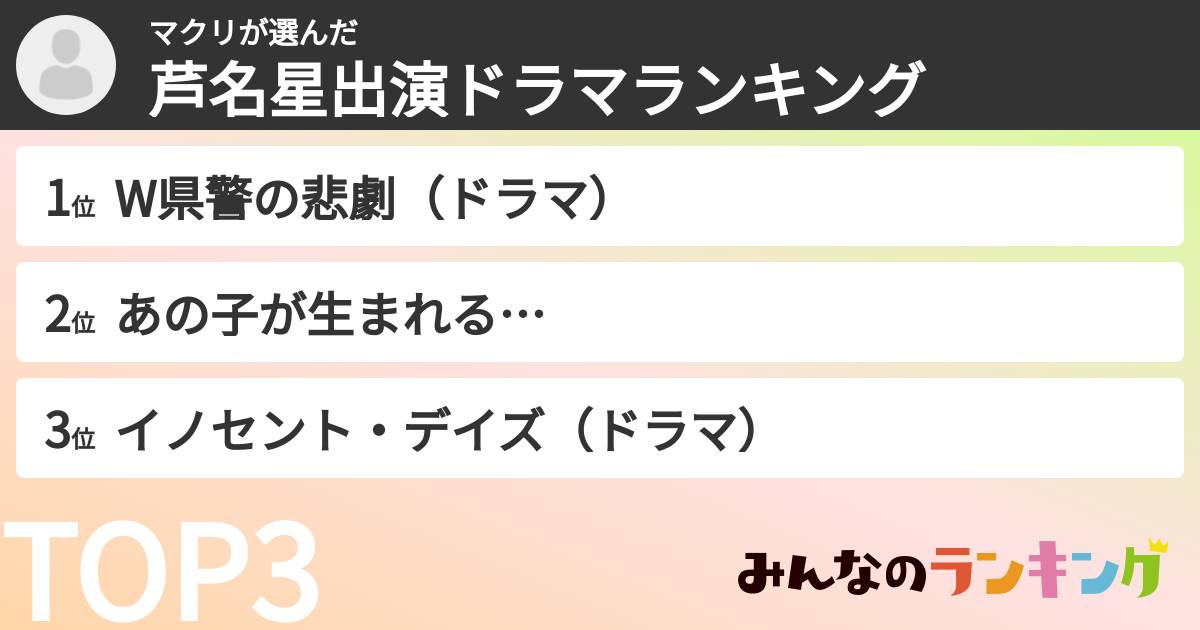 マクリが選んだ
芦名星出演ドラマランキング

1位 W県警の悲劇（ドラマ）

2位 あの子が生まれる…

3位 イノセント・デイズ（ドラマ）

TOP3

みんなのランキング